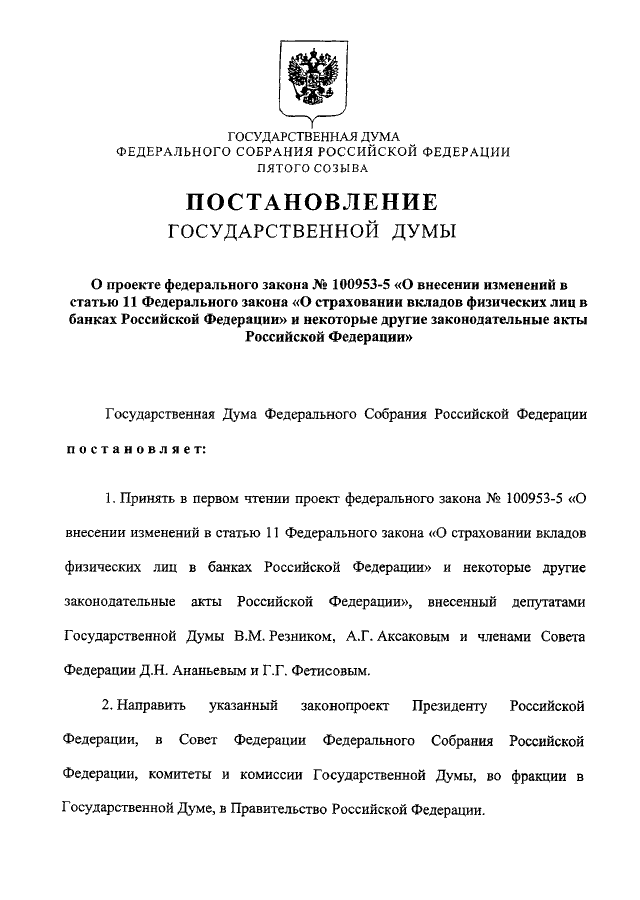 ГОСУДАРСТВЕННАЯ ДУМА
ФЕДЕРАЛЬНОГО СОБРАНИЯ РОССИЙСКОЙ ФЕДЕРАЦИИ
ПЯТОГО СОЗЫВА

ПОСТАНОВЛЕНИЕ
ГОСУДАРСТВЕННОЙ ДУМЫ

О проекте федерального закона № 100953-5 «О внесении изменений в статью 11 Федерального закона «О страховании вкладов физических лиц в банках Российской Федерации» и некоторые другие законодательные акты Российской Федерации»

Государственная Дума Федерального Собрания Российской Федерации

постановляет:

1. Принять в первом чтении проект федерального закона № 100953-5 «О внесении изменений в статью 11 Федерального закона «О страховании вкладов физических лиц в банках Российской Федерации» и некоторые другие законодательные акты Российской Федерации», внесенный депутатами Государственной Думы В.М. Резником, А.Г. Аксаковым и членами Совета Федерации Д.Н. Ананьевым и Г.Г. Фетисовым.

2. Направить указанный законопроект Президенту Российской Федерации, в Совет Федерации Федерального Собрания Российской Федерации, комитеты и комиссии Государственной Думы, во фракции в Государственной Думе, в Правительство Российской Федерации.